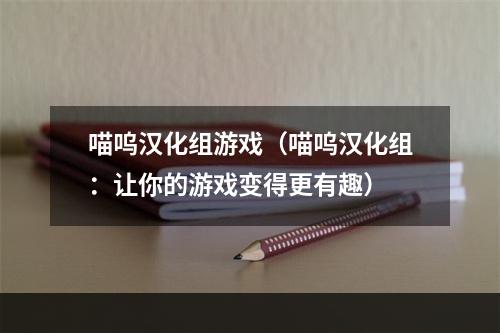 喵呜汉化组游戏（喵呜汉化组：让你的游戏变得更有趣）